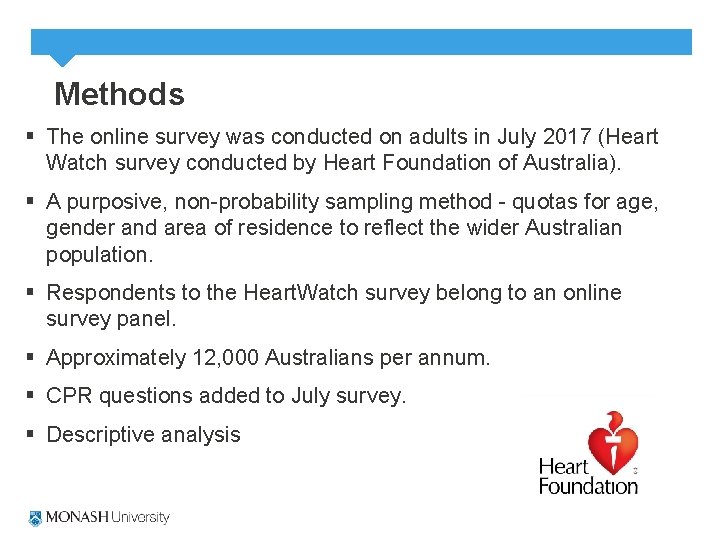 Methods

▪ The online survey was conducted on adults in July 2017 (Heart Watch survey conducted by Heart Foundation of Australia).

▪ A purposive, non-probability sampling method - quotas for age, gender and area of residence to reflect the wider Australian population.

▪ Respondents to the HeartWatch survey belong to an online survey panel.

▪ Approximately 12,000 Australians per annum.

▪ CPR questions added to July survey.

▪ Descriptive analysis

Heart Foundation

MONASH University